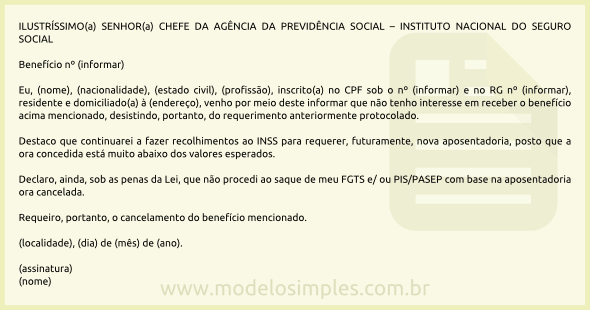 ILUSTRÍSSIMO(a) SENHOR(a) CHEFE DA AGÊNCIA DA PREVIDÊNCIA SOCIAL – INSTITUTO NACIONAL DO SEGURO SOCIAL

Benefício nº (informar)

Eu, (nome), (nacionalidade), (estado civil), (profissão), inscrito(a) no CPF sob o nº (informar) e no RG nº (informar), residente e domiciliado(a) à (endereço), venho por meio deste informar que não tenho interesse em receber o benefício acima mencionado, desistindo, portanto, do requerimento anteriormente protocolado.

Destaco que continuarei a fazer recolhimentos ao INSS para requerer, futuramente, nova aposentadoria, posto que a ora concedida está muito abaixo dos valores esperados.

Declaro, ainda, sob as penas da Lei, que não procedi ao saque de meu FGTS e/ ou PIS/PASEP com base na aposentadoria ora cancelada.

Requeiro, portanto, o cancelamento do benefício mencionado.

(localidade), (dia) de (mês) de (ano).

(assinatura)
(nome)

www.modelosimples.com.br